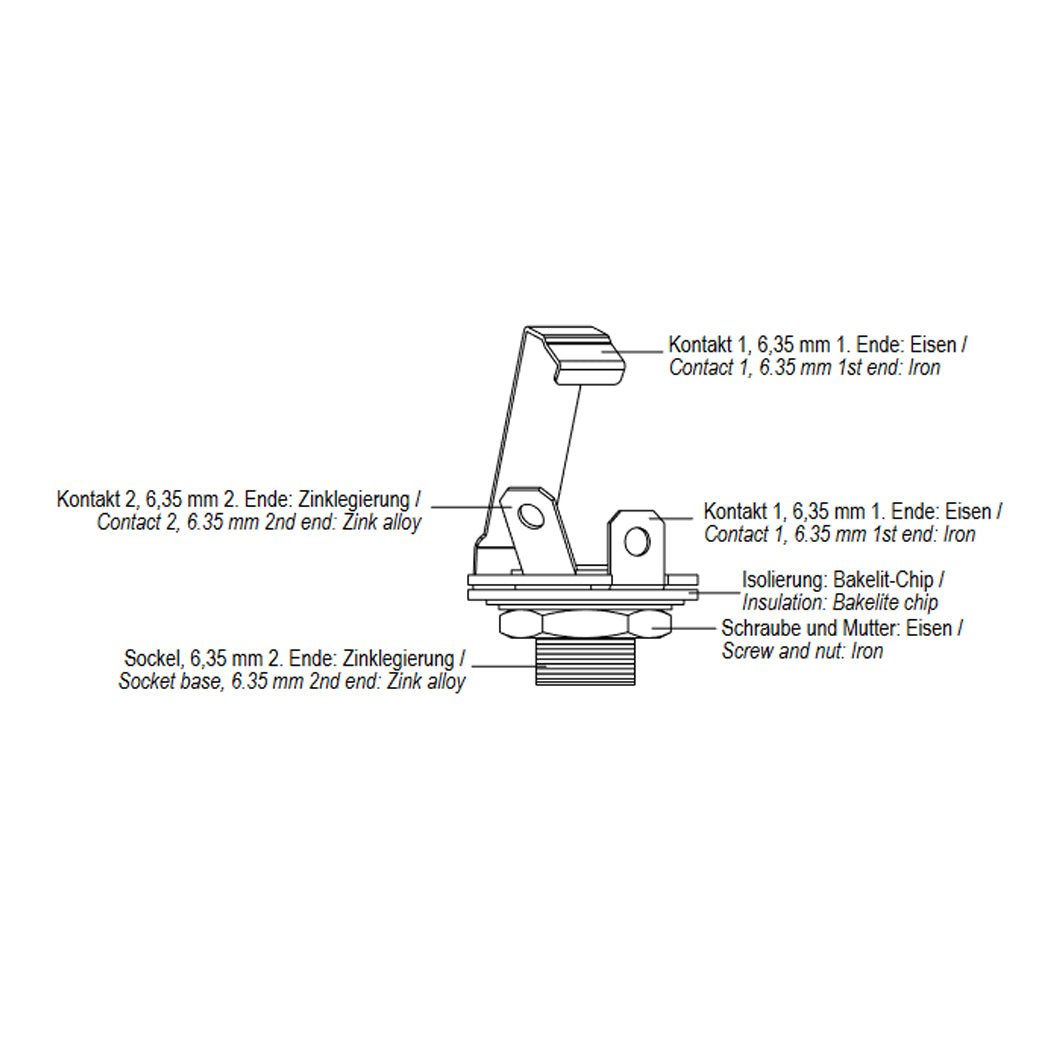 Kontakt 1, 6,35 mm 1. Ende: Eisen /
Contact 1, 6.35 mm 1st end: Iron

Kontakt 2, 6,35 mm 2. Ende: Zinklegierung /
Contact 2, 6.35 mm 2nd end: Zink alloy

Kontakt 1, 6,35 mm 1. Ende: Eisen /
Contact 1, 6.35 mm 1st end: Iron

Isolierung: Bakelit-Chip /
Insulation: Bakelite chip

Schraube und Mutter: Eisen /
Screw and nut: Iron

Sockel, 6,35 mm 2. Ende: Zinklegierung /
Socket base, 6.35 mm 2nd end: Zink alloy